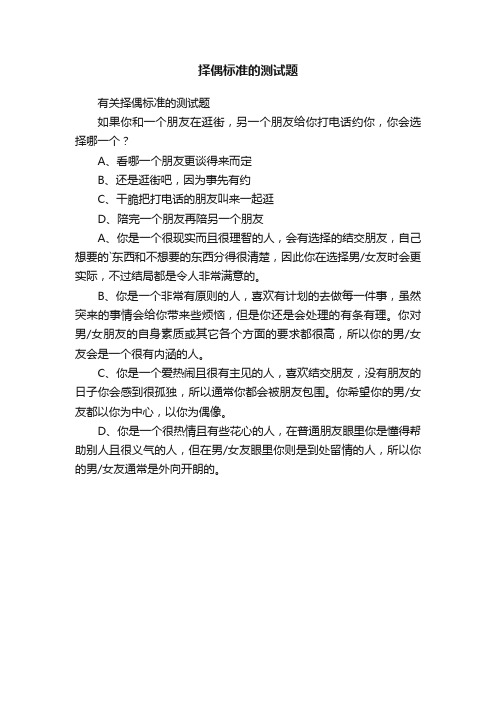 择偶标准的测试题

有关择偶标准的测试题

如果你和一个朋友在逛街，另一个朋友给你打电话约你，你会选择哪一个？

A、看哪一个朋友更谈得来而定

B、还是逛街吧，因为事先有约

C、干脆把打电话的朋友叫来一起逛

D、陪完一个朋友再陪另一个朋友

A、你是一个很现实而且很理智的人，会有选择的结交朋友，自己想要的`东西和不想要的东西分得很清楚，因此你在选择男/女友时会更实际，不过结局都是令人非常满意的。

B、你是一个非常有原则的人，喜欢有计划的去做每一件事，虽然突来的事情会给你带来些烦恼，但是你还是会处理的有条有理。你对男/女朋友的自身素质或其它各个方面的要求都很高，所以你的男/女友会是一个很有内涵的人。

C、你是一个爱热闹且很有主见的人，喜欢结交朋友，没有朋友的日子你会感到很孤独，所以通常你都会被朋友包围。你希望你的男/女友都以你为中心，以你为偶像。

D、你是一个很热情且有些花心的人，在普通朋友眼里你是懂得帮助别人且很义气的人，但在男/女友眼里你则是到处留情的人，所以你的男/女友通常是外向开朗的。